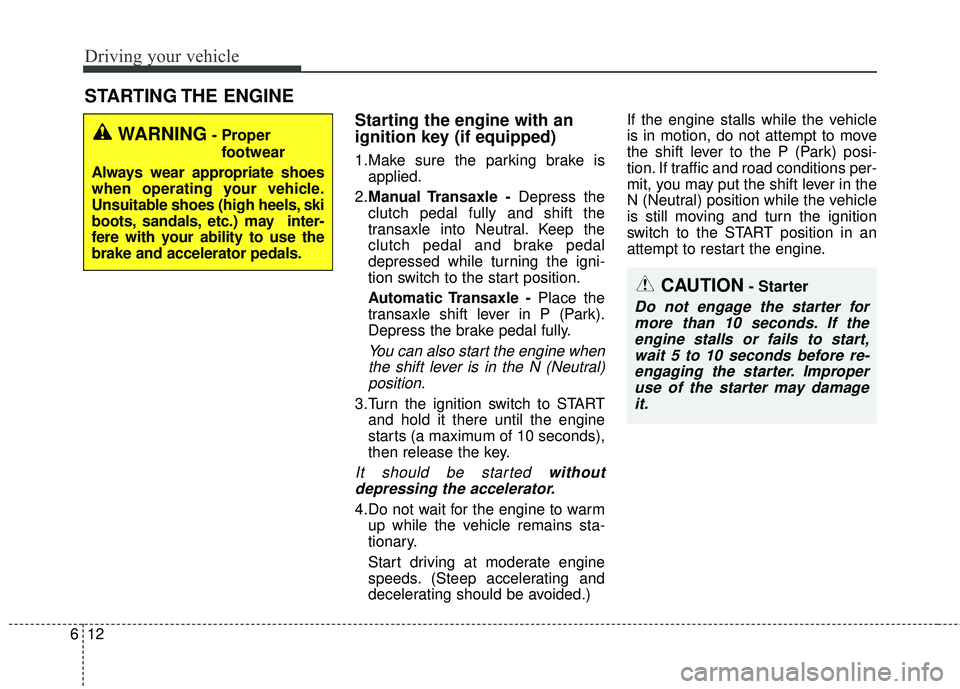 Driving your vehicle

STARTING THE ENGINE

WARNING - Proper footwear

Always wear appropriate shoes when operating your vehicle. Unsuitable shoes (high heels, ski boots, sandals, etc.) may interfere with your ability to use the brake and accelerator pedals.

Starting the engine with an ignition key (if equipped)

1.Make sure the parking brake is applied.

2.Manual Transaxle - Depress the clutch pedal fully and shift the transaxle into Neutral. Keep the clutch pedal and brake pedal depressed while turning the ignition switch to the start position.

Automatic Transaxle - Place the transaxle shift lever in P (Park). Depress the brake pedal fully.

You can also start the engine when the shift lever is in the N (Neutral) position.

3.Turn the ignition switch to START and hold it there until the engine starts (a maximum of 10 seconds), then release the key.

It should be started without depressing the accelerator.

4.Do not wait for the engine to warm up while the vehicle remains stationary.

Start driving at moderate engine speeds. (Steep accelerating and decelerating should be avoided.)

If the engine stalls while the vehicle is in motion, do not attempt to move the shift lever to the P (Park) position. If traffic and road conditions permit, you may put the shift lever in the N (Neutral) position while the vehicle is still moving and turn the ignition switch to the START position in an attempt to restart the engine.

CAUTION - Starter

Do not engage the starter for more than 10 seconds. If the engine stalls or fails to start, wait 5 to 10 seconds before re-engaging the starter. Improper use of the starter may damage it.

6 12

carmanualsonline.info